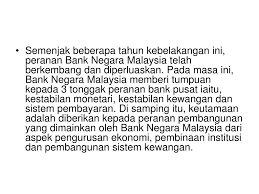 • Semenjak beberapa tahun kebelakangan ini, peranan Bank Negara Malaysia telah berkembang dan diperluaskan. Pada masa ini, Bank Negara Malaysia memberi tumpuan kepada 3 tonggak peranan bank pusat iaitu, kestabilan monetari, kestabilan kewangan dan sistem pembayaran. Di samping itu, keutamaan adalah diberikan kepada peranan pembangunan yang dimainkan oleh Bank Negara Malaysia dari aspek pengurusan ekonomi, pembinaan institusi dan pembangunan sistem kewangan.